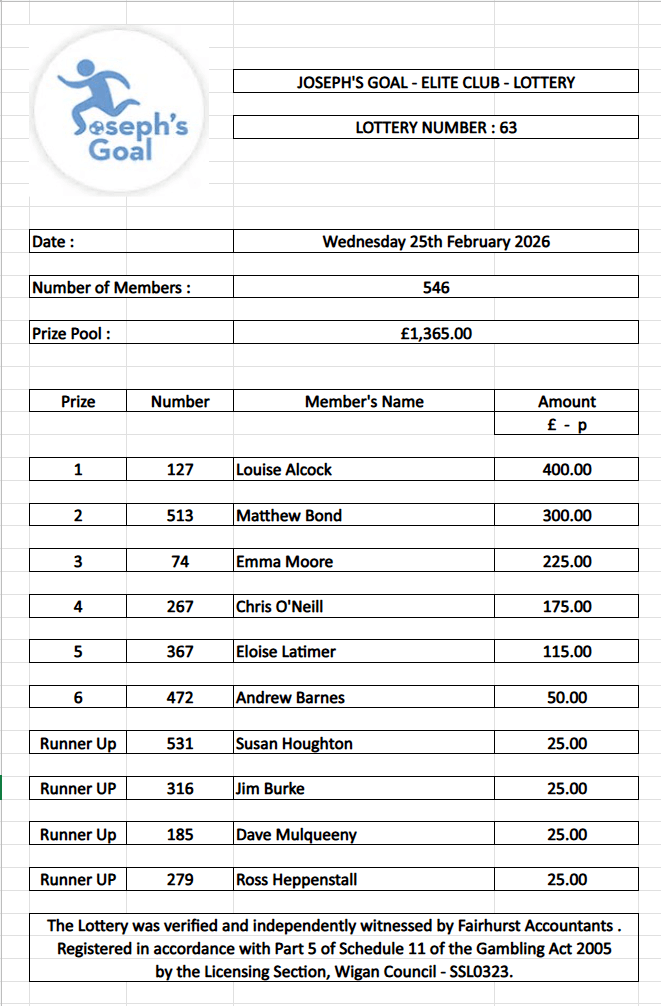 Joseph's Goal

JOSEPH'S GOAL - ELITE CLUB - LOTTERY

LOTTERY NUMBER : 63

| Date : | Wednesday 25th February 2026 |
|---|---|
| Number of Members : | 546 |
| Prize Pool : | £1,365.00 |

| Prize | Number | Member's Name | Amount £ - p |
|---|---|---|---|
| 1 | 127 | Louise Alcock | 400.00 |
| 2 | 513 | Matthew Bond | 300.00 |
| 3 | 74 | Emma Moore | 225.00 |
| 4 | 267 | Chris O'Neill | 175.00 |
| 5 | 367 | Eloise Latimer | 115.00 |
| 6 | 472 | Andrew Barnes | 50.00 |
| Runner Up | 531 | Susan Houghton | 25.00 |
| Runner UP | 316 | Jim Burke | 25.00 |
| Runner Up | 185 | Dave Mulqueeny | 25.00 |
| Runner UP | 279 | Ross Heppenstall | 25.00 |

The Lottery was verified and independently witnessed by Fairhurst Accountants . Registered in accordance with Part 5 of Schedule 11 of the Gambling Act 2005 by the Licensing Section, Wigan Council - SSL0323.